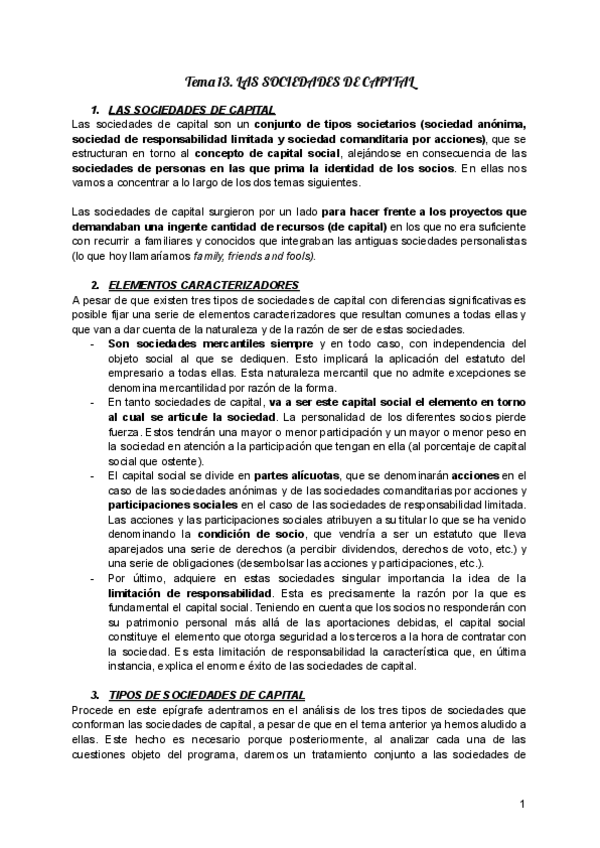 Tema 13. LAS SOCIEDADES DE CAPITAL

1. LAS SOCIEDADES DE CAPITAL

Las sociedades de capital son un conjunto de tipos societarios (sociedad anónima, sociedad de responsabilidad limitada y sociedad comanditaria por acciones), que se estructuran en torno al concepto de capital social, alejándose en consecuencia de las sociedades de personas en las que prima la identidad de los socios. En ellas nos vamos a concentrar a lo largo de los dos temas siguientes.

Las sociedades de capital surgieron por un lado para hacer frente a los proyectos que demandaban una ingente cantidad de recursos (de capital) en los que no era suficiente con recurrir a familiares y conocidos que integraban las antiguas sociedades personalistas (lo que hoy llamaríamos family, friends and fools).

2. ELEMENTOS CARACTERIZADORES

A pesar de que existen tres tipos de sociedades de capital con diferencias significativas es posible fijar una serie de elementos caracterizadores que resultan comunes a todas ellas y que van a dar cuenta de la naturaleza y de la razón de ser de estas sociedades.

- Son sociedades mercantiles siempre y en todo caso, con independencia del objeto social al que se dediquen. Esto implicará la aplicación del estatuto del empresario a todas ellas. Esta naturaleza mercantil que no admite excepciones se denomina mercantilidad por razón de la forma.
- En tanto sociedades de capital, va a ser este capital social el elemento en torno al cual se articule la sociedad. La personalidad de los diferentes socios pierde fuerza. Estos tendrán una mayor o menor participación y un mayor o menor peso en la sociedad en atención a la participación que tengan en ella (al porcentaje de capital social que ostente).
- El capital social se divide en partes alícuotas, que se denominarán acciones en el caso de las sociedades anónimas y de las sociedades comanditarias por acciones y participaciones sociales en el caso de las sociedades de responsabilidad limitada. Las acciones y las participaciones sociales atribuyen a su titular lo que se ha venido denominando la condición de socio, que vendría a ser un estatuto que lleva aparejados una serie de derechos (a percibir dividendos, derechos de voto, etc.) y una serie de obligaciones (desembolsar las acciones y participaciones, etc.).
- Por último, adquiere en estas sociedades singular importancia la idea de la limitación de responsabilidad. Esta es precisamente la razón por la que es fundamental el capital social. Teniendo en cuenta que los socios no responderán con su patrimonio personal más allá de las aportaciones debidas, el capital social constituye el elemento que otorga seguridad a los terceros a la hora de contratar con la sociedad. Es esta limitación de responsabilidad la característica que, en última instancia, explica el enorme éxito de las sociedades de capital.

3. TIPOS DE SOCIEDADES DE CAPITAL

Procede en este epígrafe adentrarnos en el análisis de los tres tipos de sociedades que conforman las sociedades de capital, a pesar de que en el tema anterior ya hemos aludido a ellas. Este hecho es necesario porque posteriormente, al analizar cada una de las cuestiones objeto del programa, daremos un tratamiento conjunto a las sociedades de

1